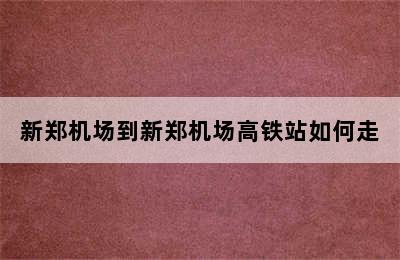 新郑机场到新郑机场高铁站如何走